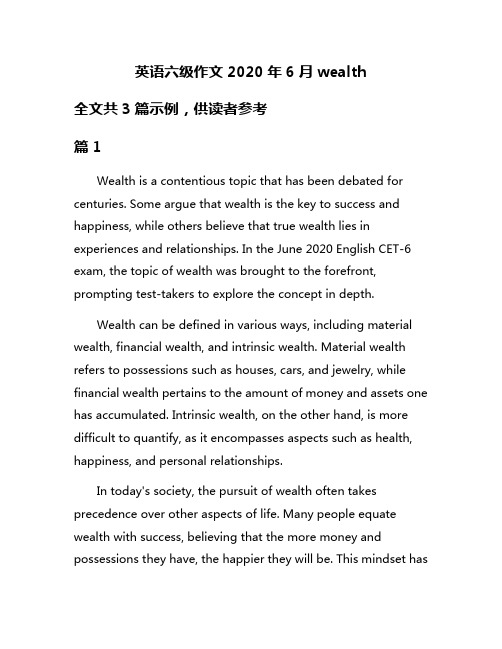 英语六级作文 2020 年 6 月 wealth

全文共 3 篇示例，供读者参考

篇 1

Wealth is a contentious topic that has been debated for centuries. Some argue that wealth is the key to success and happiness, while others believe that true wealth lies in experiences and relationships. In the June 2020 English CET-6 exam, the topic of wealth was brought to the forefront, prompting test-takers to explore the concept in depth.

Wealth can be defined in various ways, including material wealth, financial wealth, and intrinsic wealth. Material wealth refers to possessions such as houses, cars, and jewelry, while financial wealth pertains to the amount of money and assets one has accumulated. Intrinsic wealth, on the other hand, is more difficult to quantify, as it encompasses aspects such as health, happiness, and personal relationships.

In today's society, the pursuit of wealth often takes precedence over other aspects of life. Many people equate wealth with success, believing that the more money and possessions they have, the happier they will be. This mindset has